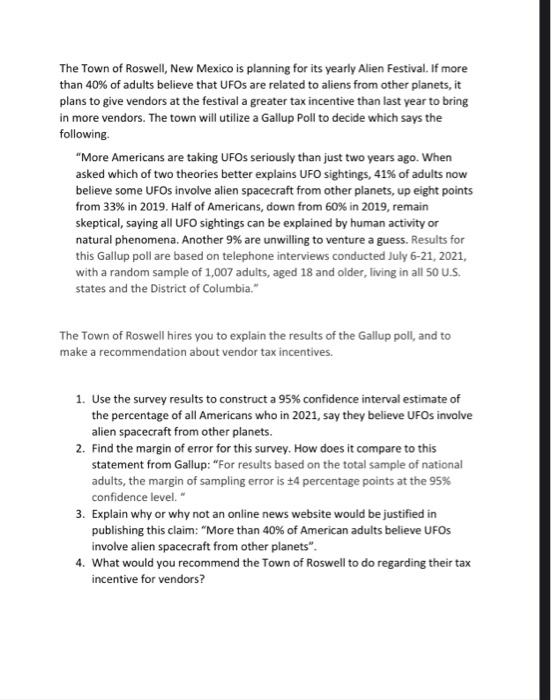 The Town of Roswell, New Mexico is planning for its yearly Alien Festival. If more than 40% of adults believe that UFOs are related to aliens from other planets, it plans to give vendors at the festival a greater tax incentive than last year to bring in more vendors. The town will utilize a Gallup Poll to decide which says the following.

"More Americans are taking UFOs seriously than just two years ago. When asked which of two theories better explains UFO sightings, 41% of adults now believe some UFOs involve alien spacecraft from other planets, up eight points from 33% in 2019. Half of Americans, down from 60% in 2019, remain skeptical, saying all UFO sightings can be explained by human activity or natural phenomena. Another 9% are unwilling to venture a guess. Results for this Gallup poll are based on telephone interviews conducted July 6-21, 2021, with a random sample of 1,007 adults, aged 18 and older, living in all 50 U.S. states and the District of Columbia."

The Town of Roswell hires you to explain the results of the Gallup poll, and to make a recommendation about vendor tax incentives.

1. Use the survey results to construct a 95% confidence interval estimate of the percentage of all Americans who in 2021, say they believe UFOs involve alien spacecraft from other planets.
2. Find the margin of error for this survey. How does it compare to this statement from Gallup: "For results based on the total sample of national adults, the margin of sampling error is ±4 percentage points at the 95% confidence level. "
3. Explain why or why not an online news website would be justified in publishing this claim: "More than 40% of American adults believe UFOs involve alien spacecraft from other planets".
4. What would you recommend the Town of Roswell to do regarding their tax incentive for vendors?